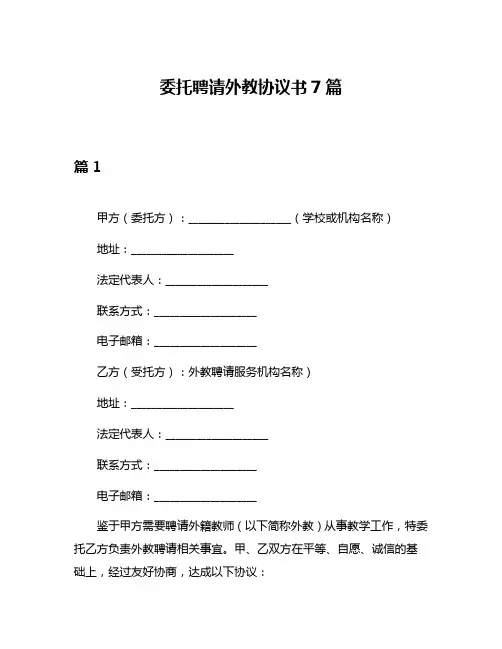 委托聘请外教协议书 7 篇

篇 1

甲方（委托方）：__________________（学校或机构名称）

地址：__________________

法定代表人：__________________

联系方式：__________________

电子邮箱：__________________

乙方（受托方）：外教聘请服务机构名称）

地址：__________________

法定代表人：__________________

联系方式：__________________

电子邮箱：__________________

鉴于甲方需要聘请外籍教师（以下简称外教）从事教学工作，特委托乙方负责外教聘请相关事宜。甲、乙双方在平等、自愿、诚信的基础上，经过友好协商，达成以下协议：